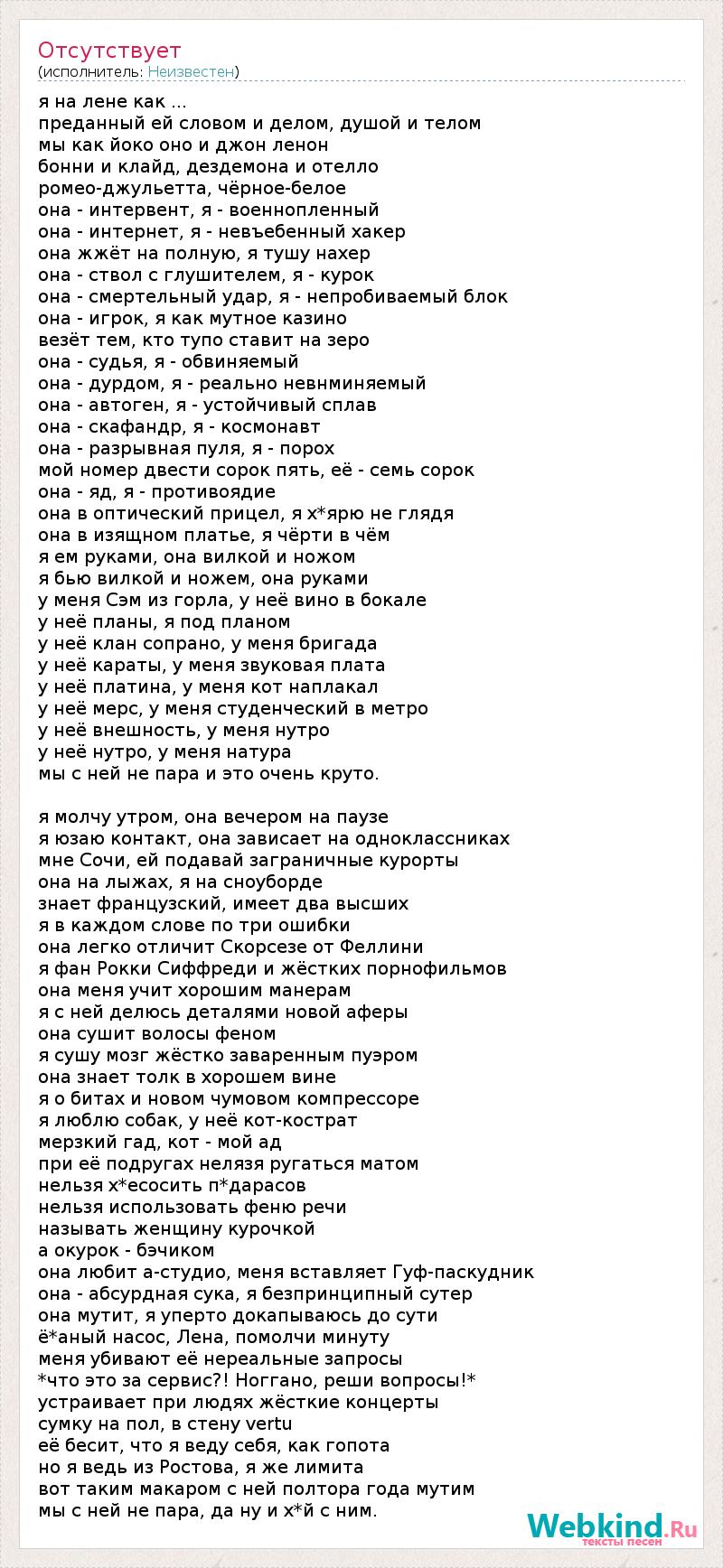 Отсутствует
(исполнитель: Неизвестен)

я на лене как ...
преданный ей словом и делом, душой и телом
мы как йоко оно и джон ленон
бонни и клайд, дездемона и отелло
ромео-джульетта, чёрное-белое
она - интервент, я - военнопленный
она - интернет, я - невъебенный хакер
она жжёт на полную, я тушу нахер
она - ствол с глушителем, я - курок
она - смертельный удар, я - непробиваемый блок
она - игрок, я как мутное казино
везёт тем, кто тупо ставит на зеро
она - судья, я - обвиняемый
она - дурдом, я - реально невнминяемый
она - автоген, я - устойчивый сплав
она - скафандр, я - космонавт
она - разрывная пуля, я - порох
мой номер двести сорок пять, её - семь сорок
она - яд, я - противоядие
она в оптический прицел, я х*ярю не глядя
она в изящном платье, я чёрти в чём
я ем руками, она вилкой и ножом
я бью вилкой и ножем, она руками
у меня Сэм из горла, у неё вино в бокале
у неё планы, я под планом
у неё клан сопрано, у меня бригада
у неё караты, у меня звуковая плата
у неё платина, у меня кот наплакал
у неё мерс, у меня студенческий в метро
у неё внешность, у меня нутро
у неё нутро, у меня натура
мы с ней не пара и это очень круто.

я молчу утром, она вечером на паузе
я юзаю контакт, она зависает на одноклассниках
мне Сочи, ей подавай заграничные курорты
она на лыжах, я на сноуборде
знает французский, имеет два высших
я в каждом слове по три ошибки
она легко отличит Скорсезе от Феллини
я фан Рокки Сиффреди и жёстких порнофильмов
она меня учит хорошим манерам
я с ней делюсь деталями новой аферы
она сушит волосы феном
я сушу мозг жёстко заваренным пуэром
она знает толк в хорошем вине
я о битах и новом чумовом компрессоре
я люблю собак, у неё кот-кострат
мерзкий гад, кот - мой ад
при её подругах нелязя ругаться матом
нельзя х*есосить п*дарасов
нельзя использовать феню речи
называть женщину курочкой
а окурок - бэчиком
она любит а-студио, меня вставляет Гуф-паскудник
она - абсурдная сука, я безпринципный сутер
она мутит, я уперто докапываюсь до сути
ё*аный насос, Лена, помолчи минуту
меня убивают её нереальные запросы
*что это за сервис?! Ноггано, реши вопросы!*
устраивает при людях жёсткие концерты
сумку на пол, в стену vertu
её бесит, что я веду себя, как гопота
но я ведь из Ростова, я же лимита
вот таким макаром с ней полтора года мутим
мы с ней не пара, да ну и х*й с ним.

Webkind.Ru
тексты песен